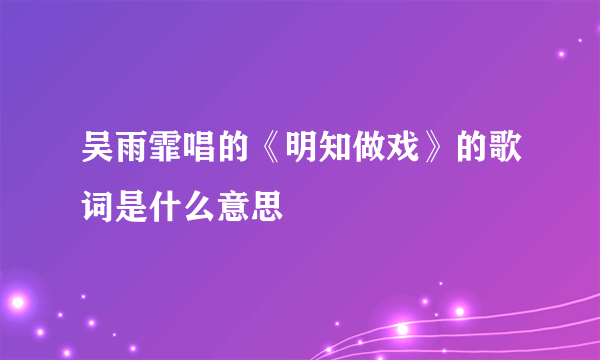 吴雨霏唱的《明知做戏》的歌词是什么意思